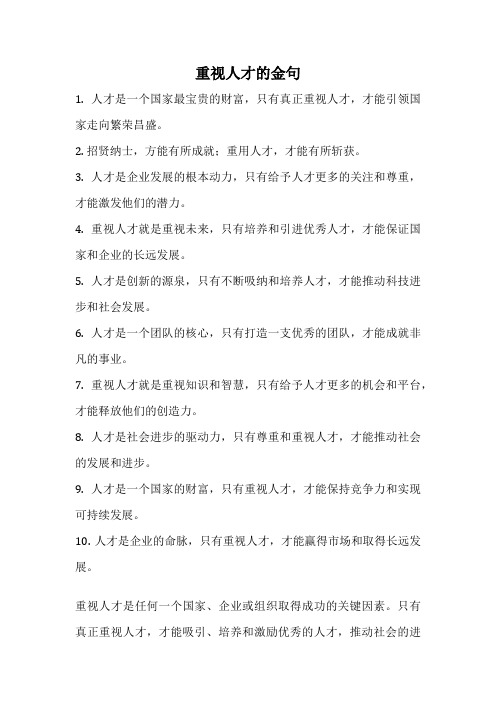 重视人才的金句

1. 人才是一个国家最宝贵的财富，只有真正重视人才，才能引领国家走向繁荣昌盛。

2. 招贤纳士，方能有所成就；重用人才，才能有所斩获。

3. 人才是企业发展的根本动力，只有给予人才更多的关注和尊重，才能激发他们的潜力。

4. 重视人才就是重视未来，只有培养和引进优秀人才，才能保证国家和企业的长远发展。

5. 人才是创新的源泉，只有不断吸纳和培养人才，才能推动科技进步和社会发展。

6. 人才是一个团队的核心，只有打造一支优秀的团队，才能成就非凡的事业。

7. 重视人才就是重视知识和智慧，只有给予人才更多的机会和平台，才能释放他们的创造力。

8. 人才是社会进步的驱动力，只有尊重和重视人才，才能推动社会的发展和进步。

9. 人才是一个国家的财富，只有重视人才，才能保持竞争力和实现可持续发展。

10. 人才是企业的命脉，只有重视人才，才能赢得市场和取得长远发展。

重视人才是任何一个国家、企业或组织取得成功的关键因素。只有真正重视人才，才能吸引、培养和激励优秀的人才，推动社会的进